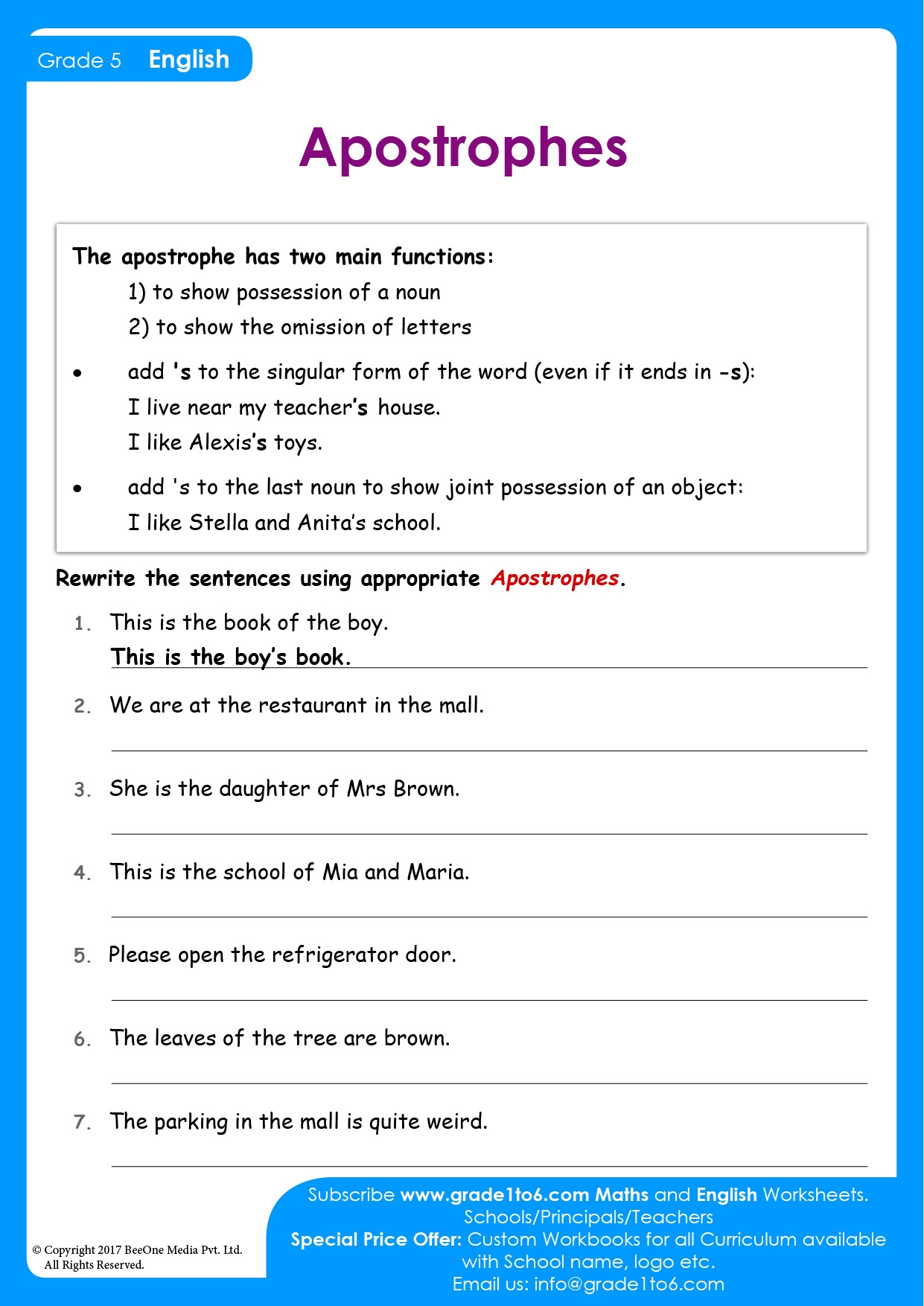 Grade 5 English

Apostrophes

The apostrophe has two main functions:
1) to show possession of a noun
2) to show the omission of letters

• add 's to the singular form of the word (even if it ends in -s):
I live near my teacher's house.
I like Alexis's toys.

• add 's to the last noun to show joint possession of an object:
I like Stella and Anita's school.

Rewrite the sentences using appropriate Apostrophes.

1. This is the book of the boy.
This is the boy's book.

2. We are at the restaurant in the mall.

3. She is the daughter of Mrs Brown.

4. This is the school of Mia and Maria.

5. Please open the refrigerator door.

6. The leaves of the tree are brown.

7. The parking in the mall is quite weird.

© Copyright 2017 BeeOne Media Pvt. Ltd.
All Rights Reserved.

Subscribe www.grade1to6.com Maths and English Worksheets.
Schools/Principals/Teachers
Special Price Offer: Custom Workbooks for all Curriculum available with School name, logo etc.
Email us: info@grade1to6.com